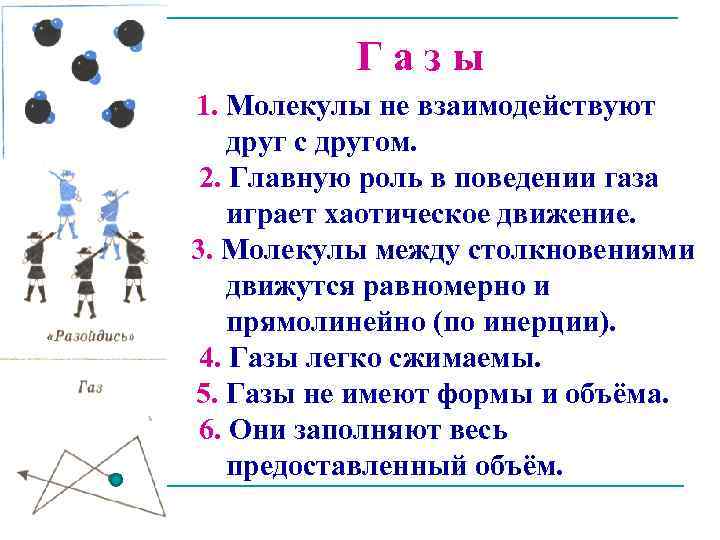 Г а з ы

1. Молекулы не взаимодействуют друг с другом.

2. Главную роль в поведении газа играет хаотическое движение.

3. Молекулы между столкновениями движутся равномерно и прямолинейно (по инерции).

4. Газы легко сжимаемы.

5. Газы не имеют формы и объёма.

6. Они заполняют весь предоставленный объём.

«Разойдись»

Газ